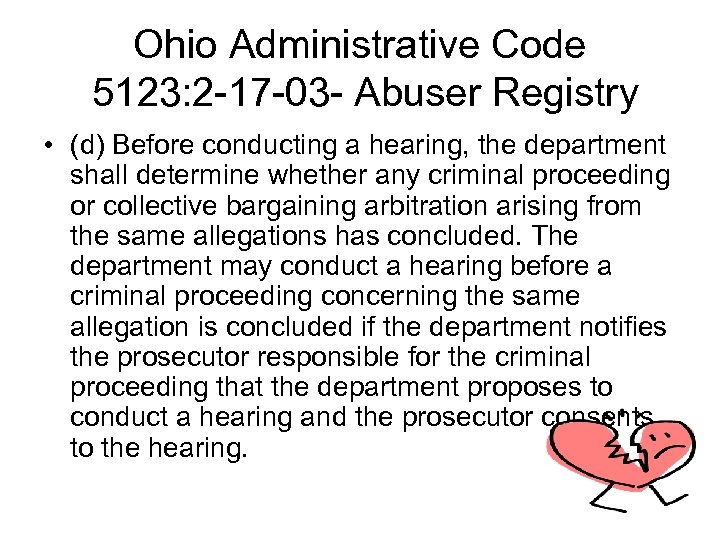 Ohio Administrative Code 5123:2-17-03- Abuser Registry

• (d) Before conducting a hearing, the department shall determine whether any criminal proceeding or collective bargaining arbitration arising from the same allegations has concluded. The department may conduct a hearing before a criminal proceeding concerning the same allegation is concluded if the department notifies the prosecutor responsible for the criminal proceeding that the department proposes to conduct a hearing and the prosecutor consents to the hearing.